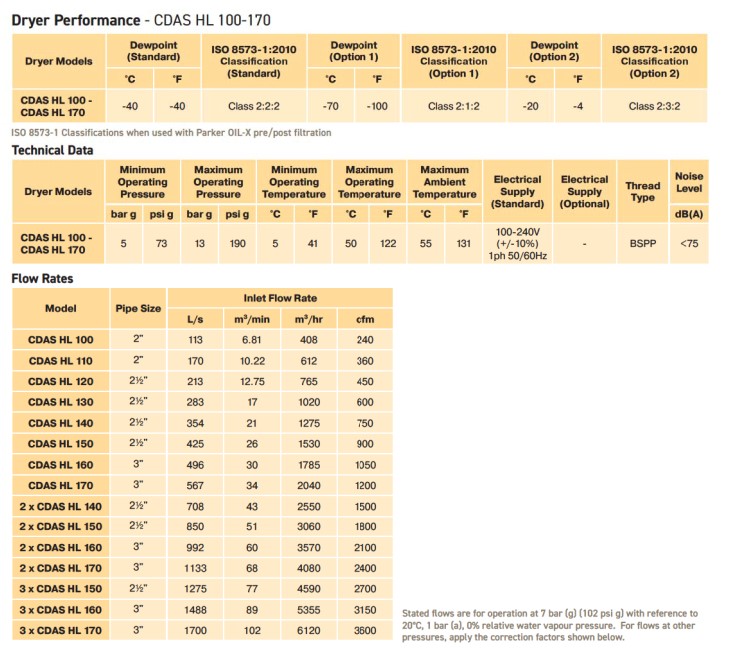 **Dryer Performance** - CDAS HL 100-170

| Dryer Models | Dewpoint (Standard) °C | Dewpoint (Standard) °F | ISO 8573-1:2010 Classification (Standard) | Dewpoint (Option 1) °C | Dewpoint (Option 1) °F | ISO 8573-1:2010 Classification (Option 1) | Dewpoint (Option 2) °C | Dewpoint (Option 2) °F | ISO 8573-1:2010 Classification (Option 2) |
|---|---|---|---|---|---|---|---|---|---|
| CDAS HL 100 - CDAS HL 170 | -40 | -40 | Class 2:2:2 | -70 | -100 | Class 2:1:2 | -20 | -4 | Class 2:3:2 |

ISO 8573-1 Classifications when used with Parker OIL-X pre/post filtration

**Technical Data**

| Dryer Models | Minimum Operating Pressure bar g | Minimum Operating Pressure psi g | Maximum Operating Pressure bar g | Maximum Operating Pressure psi g | Minimum Operating Temperature °C | Minimum Operating Temperature °F | Maximum Operating Temperature °C | Maximum Operating Temperature °F | Maximum Ambient Temperature °C | Maximum Ambient Temperature °F | Electrical Supply (Standard) | Electrical Supply (Optional) | Thread Type | Noise Level dB(A) |
|---|---|---|---|---|---|---|---|---|---|---|---|---|---|---|
| CDAS HL 100 - CDAS HL 170 | 5 | 73 | 13 | 190 | 5 | 41 | 50 | 122 | 55 | 131 | 100-240V (+/-10%) 1ph 50/60Hz | - | BSPP | <75 |

**Flow Rates**

| Model | Pipe Size | Inlet Flow Rate L/s | Inlet Flow Rate m³/min | Inlet Flow Rate m³/hr | Inlet Flow Rate cfm |
|---|---|---|---|---|---|
| CDAS HL 100 | 2" | 113 | 6.81 | 408 | 240 |
| CDAS HL 110 | 2" | 170 | 10.22 | 612 | 360 |
| CDAS HL 120 | 2½" | 213 | 12.75 | 765 | 450 |
| CDAS HL 130 | 2½" | 283 | 17 | 1020 | 600 |
| CDAS HL 140 | 2½" | 354 | 21 | 1275 | 750 |
| CDAS HL 150 | 2½" | 425 | 26 | 1530 | 900 |
| CDAS HL 160 | 3" | 496 | 30 | 1785 | 1050 |
| CDAS HL 170 | 3" | 567 | 34 | 2040 | 1200 |
| 2 x CDAS HL 140 | 2½" | 708 | 43 | 2550 | 1500 |
| 2 x CDAS HL 150 | 2½" | 850 | 51 | 3060 | 1800 |
| 2 x CDAS HL 160 | 3" | 992 | 60 | 3570 | 2100 |
| 2 x CDAS HL 170 | 3" | 1133 | 68 | 4080 | 2400 |
| 3 x CDAS HL 150 | 2½" | 1275 | 77 | 4590 | 2700 |
| 3 x CDAS HL 160 | 3" | 1488 | 89 | 5355 | 3150 |
| 3 x CDAS HL 170 | 3" | 1700 | 102 | 6120 | 3600 |

Stated flows are for operation at 7 bar (g) (102 psi g) with reference to 20°C, 1 bar (a), 0% relative water vapour pressure. For flows at other pressures, apply the correction factors shown below.